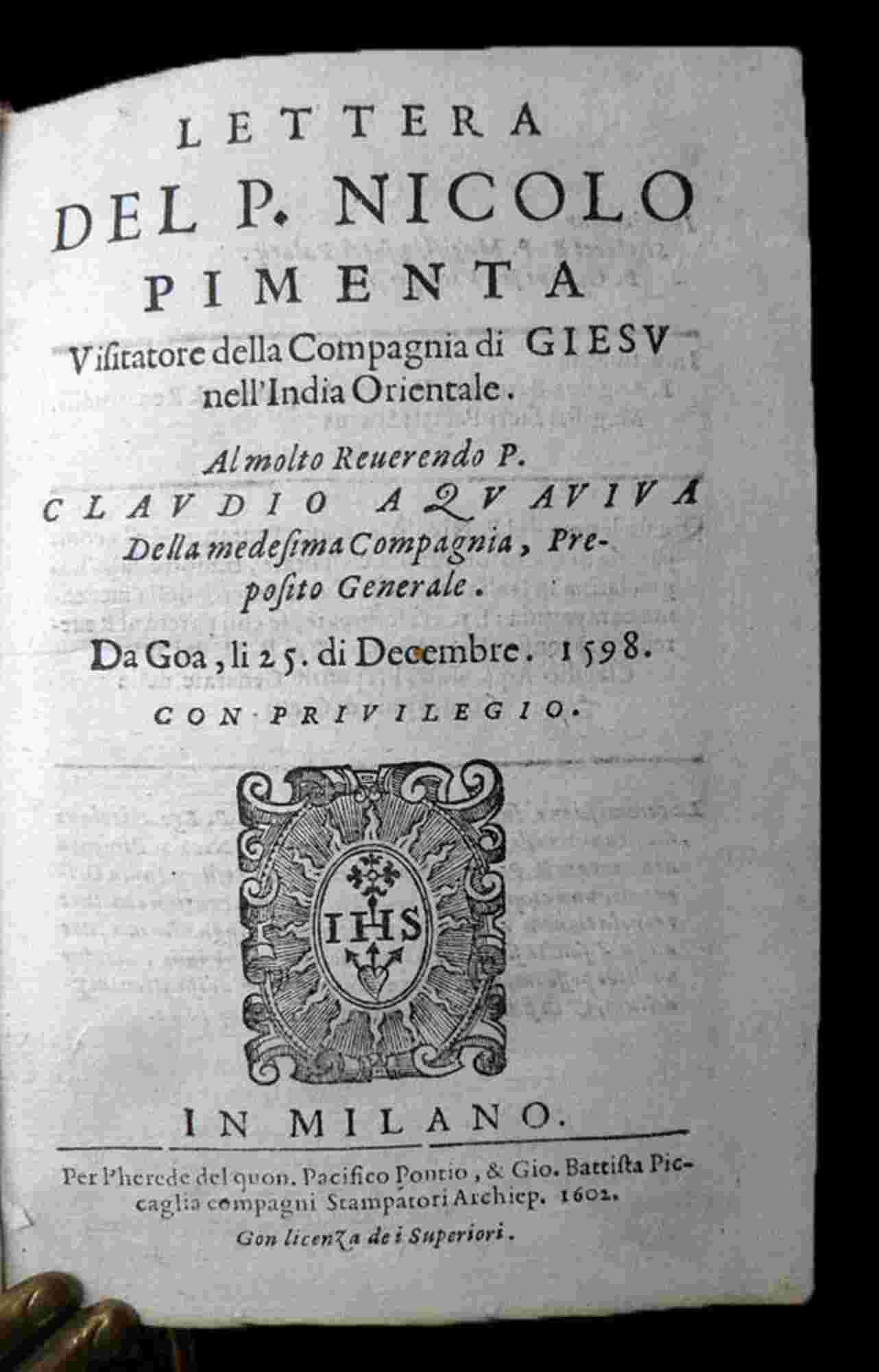 LETTERA
DEL P. NICOLO
PIMENTA
Visitatore della Compagnia di GIESV nell'India Orientale.

Al molto Reuerendo P.
CLAVDIO AQVAVIVA
Della medesima Compagnia, Preposito Generale.

Da Goa, li 25. di Decembre. 1598.

CON PRIVILEGIO.

IHS

IN MILANO.

Per l'herede del quon. Pacifico Pontio, & Gio. Battista Piccaglia compagni Stampatori Archiep. 1602.

Con licenza de i Superiori.